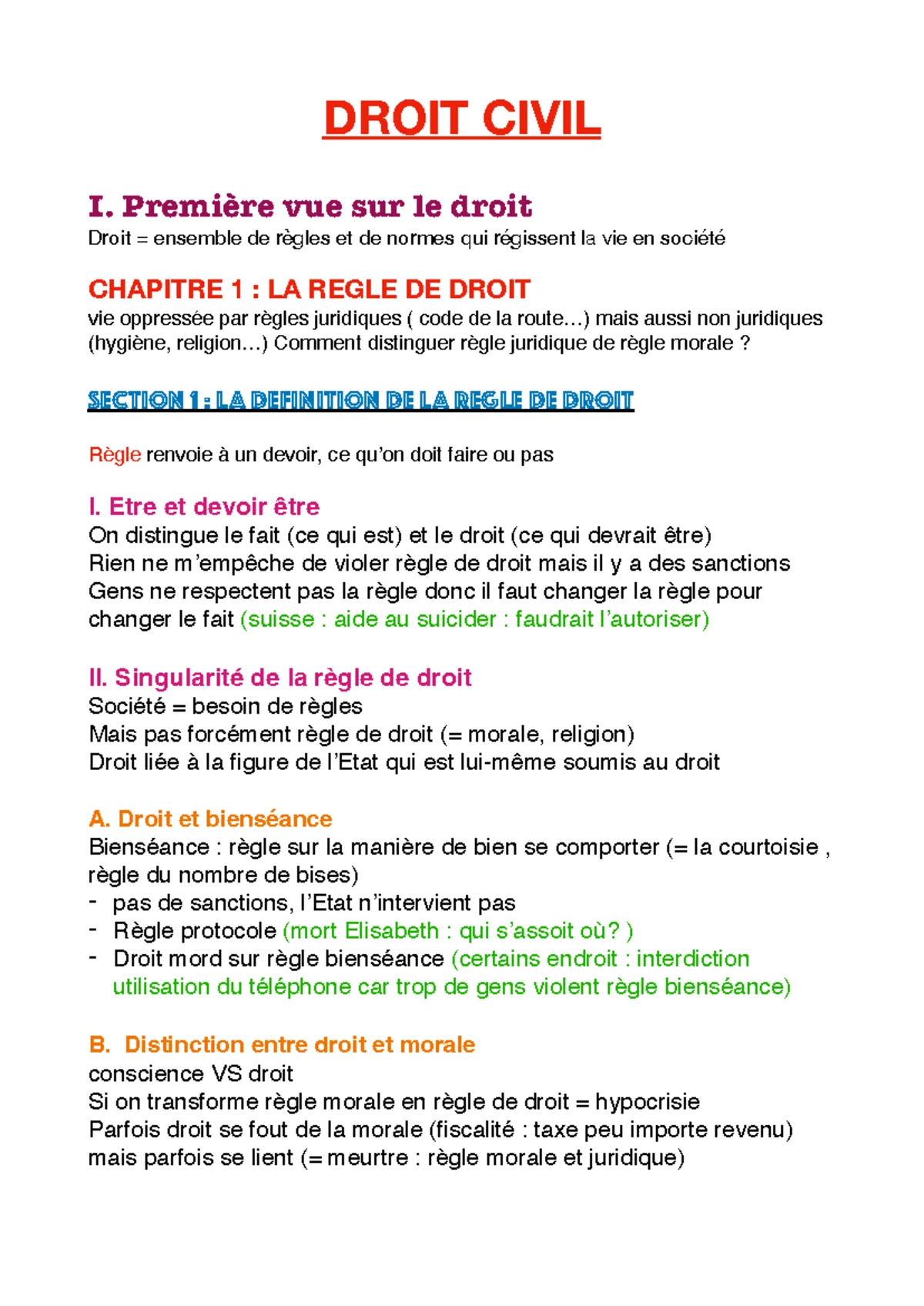 DROIT CIVIL

I. Première vue sur le droit
Droit = ensemble de règles et de normes qui régissent la vie en société

CHAPITRE 1 : LA REGLE DE DROIT
vie oppressée par règles juridiques ( code de la route…) mais aussi non juridiques (hygiène, religion…) Comment distinguer règle juridique de règle morale ?

SECTION 1 : LA DEFINITION DE LA REGLE DE DROIT

Règle renvoie à un devoir, ce qu'on doit faire ou pas

I. Etre et devoir être
On distingue le fait (ce qui est) et le droit (ce qui devrait être)
Rien ne m'empêche de violer règle de droit mais il y a des sanctions
Gens ne respectent pas la règle donc il faut changer la règle pour changer le fait (suisse : aide au suicider : faudrait l'autoriser)

II. Singularité de la règle de droit
Société = besoin de règles
Mais pas forcément règle de droit (= morale, religion)
Droit liée à la figure de l'Etat qui est lui-même soumis au droit

A. Droit et bienséance
Bienséance : règle sur la manière de bien se comporter (= la courtoisie , règle du nombre de bises)
- pas de sanctions, l'Etat n'intervient pas
- Règle protocole (mort Elisabeth : qui s'assoit où? )
- Droit mord sur règle bienséance (certains endroit : interdiction utilisation du téléphone car trop de gens violent règle bienséance)

B. Distinction entre droit et morale
conscience VS droit
Si on transforme règle morale en règle de droit = hypocrisie
Parfois droit se fout de la morale (fiscalité : taxe peu importe revenu)
mais parfois se lient (= meurtre : règle morale et juridique)